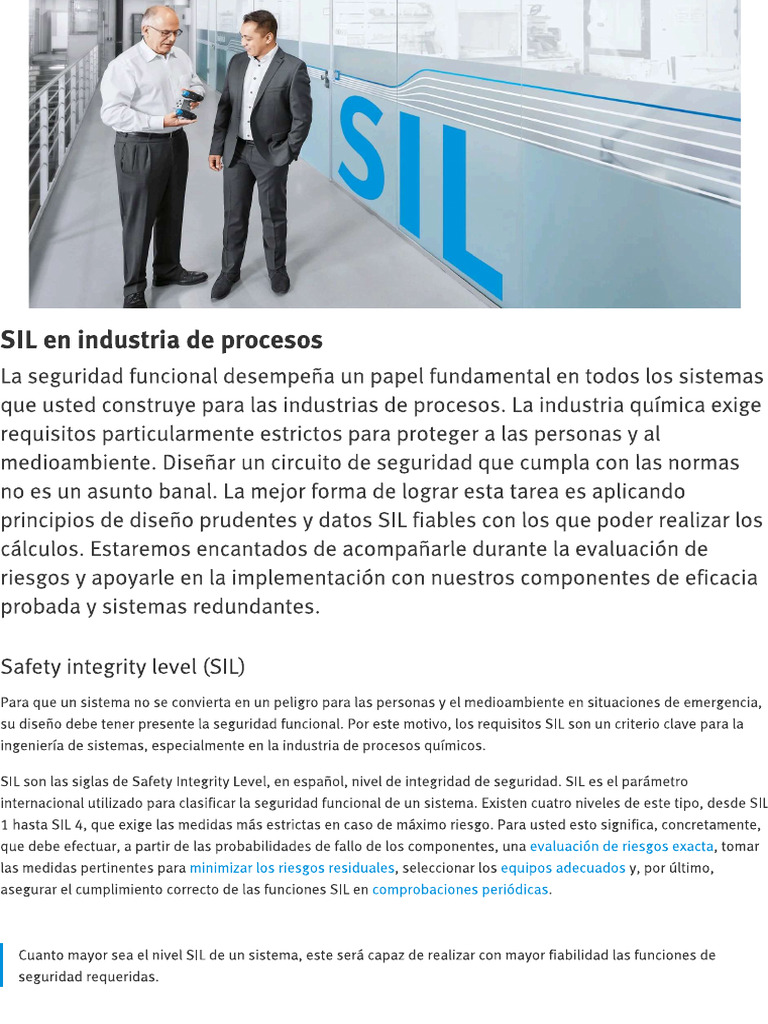 SIL

SIL en industria de procesos

La seguridad funcional desempeña un papel fundamental en todos los sistemas que usted construye para las industrias de procesos. La industria química exige requisitos particularmente estrictos para proteger a las personas y al medioambiente. Diseñar un circuito de seguridad que cumpla con las normas no es un asunto banal. La mejor forma de lograr esta tarea es aplicando principios de diseño prudentes y datos SIL fiables con los que poder realizar los cálculos. Estaremos encantados de acompañarle durante la evaluación de riesgos y apoyarle en la implementación con nuestros componentes de eficacia probada y sistemas redundantes.

Safety integrity level (SIL)

Para que un sistema no se convierta en un peligro para las personas y el medioambiente en situaciones de emergencia, su diseño debe tener presente la seguridad funcional. Por este motivo, los requisitos SIL son un criterio clave para la ingeniería de sistemas, especialmente en la industria de procesos químicos.

SIL son las siglas de Safety Integrity Level, en español, nivel de integridad de seguridad. SIL es el parámetro internacional utilizado para clasificar la seguridad funcional de un sistema. Existen cuatro niveles de este tipo, desde SIL 1 hasta SIL 4, que exige las medidas más estrictas en caso de máximo riesgo. Para usted esto significa, concretamente, que debe efectuar, a partir de las probabilidades de fallo de los componentes, una evaluación de riesgos exacta, tomar las medidas pertinentes para minimizar los riesgos residuales, seleccionar los equipos adecuados y, por último, asegurar el cumplimiento correcto de las funciones SIL en comprobaciones periódicas.

Cuanto mayor sea el nivel SIL de un sistema, este será capaz de realizar con mayor fiabilidad las funciones de seguridad requeridas.